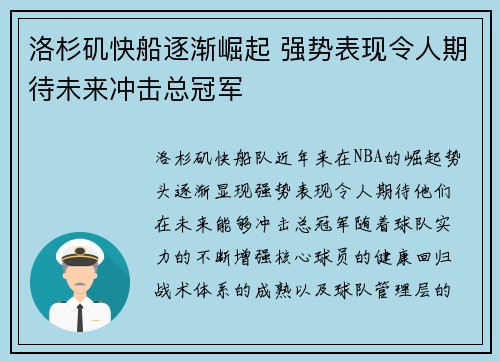 洛杉矶快船逐渐崛起 强势表现令人期待未来冲击总冠军

洛杉矶快船队近年来在NBA的崛起势头逐渐显现强势表现令人期待他们在未来能够冲击总冠军随着球队实力的不断增强核心球员的健康回归战术体系的成熟以及球队管理层的